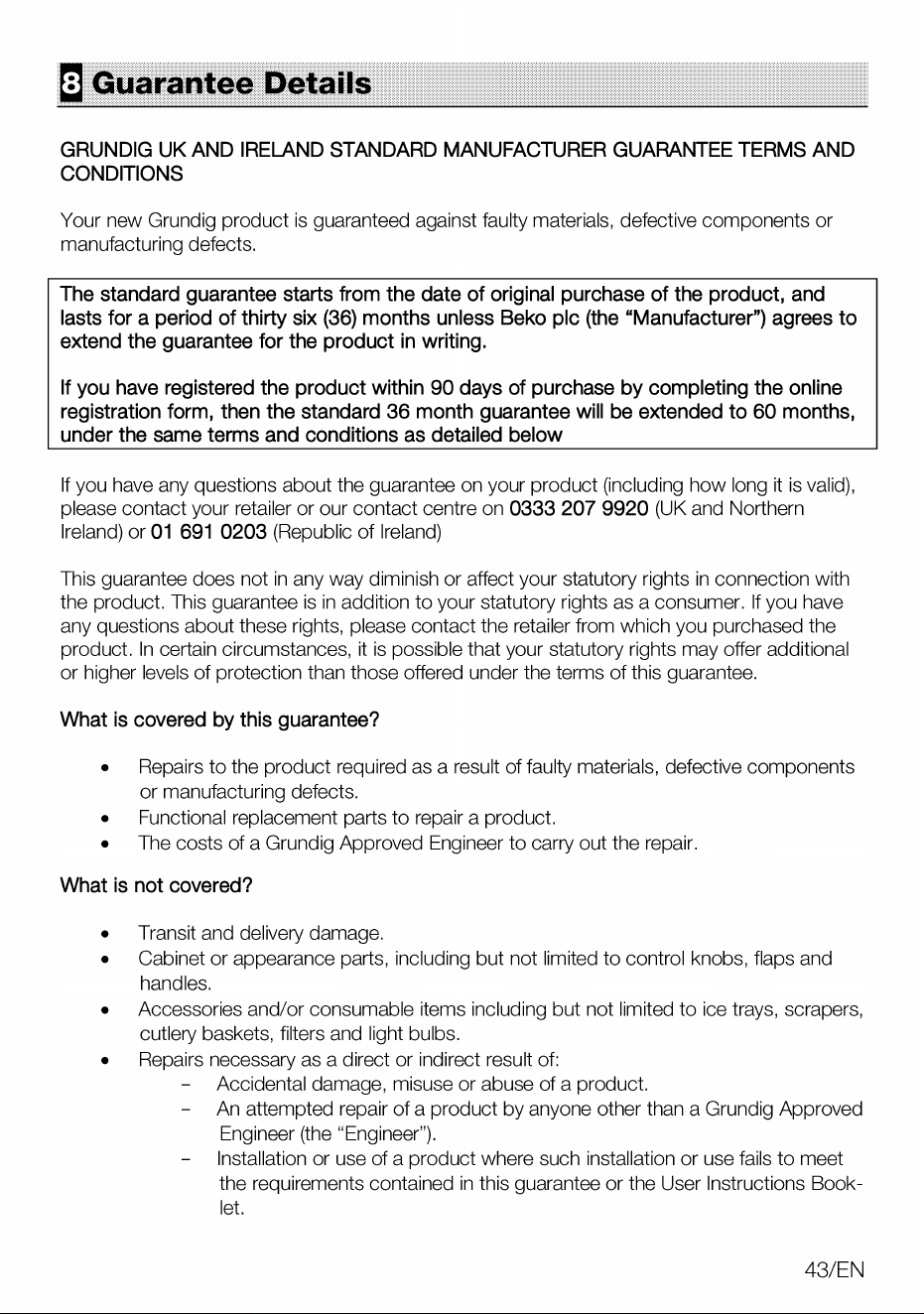 8 Guarantee Details

GRUNDIG UK AND IRELAND STANDARD MANUFACTURER GUARANTEE TERMS AND CONDITIONS

Your new Grundig product is guaranteed against faulty materials, defective components or manufacturing defects.

The standard guarantee starts from the date of original purchase of the product, and lasts for a period of thirty six (36) months unless Beko plc (the "Manufacturer") agrees to extend the guarantee for the product in writing.

If you have registered the product within 90 days of purchase by completing the online registration form, then the standard 36 month guarantee will be extended to 60 months, under the same terms and conditions as detailed below

If you have any questions about the guarantee on your product (including how long it is valid), please contact your retailer or our contact centre on 0333 207 9920 (UK and Northern Ireland) or 01 691 0203 (Republic of Ireland)

This guarantee does not in any way diminish or affect your statutory rights in connection with the product. This guarantee is in addition to your statutory rights as a consumer. If you have any questions about these rights, please contact the retailer from which you purchased the product. In certain circumstances, it is possible that your statutory rights may offer additional or higher levels of protection than those offered under the terms of this guarantee.

What is covered by this guarantee?

• Repairs to the product required as a result of faulty materials, defective components or manufacturing defects.
• Functional replacement parts to repair a product.
• The costs of a Grundig Approved Engineer to carry out the repair.

What is not covered?

• Transit and delivery damage.
• Cabinet or appearance parts, including but not limited to control knobs, flaps and handles.
• Accessories and/or consumable items including but not limited to ice trays, scrapers, cutlery baskets, filters and light bulbs.
• Repairs necessary as a direct or indirect result of:
- Accidental damage, misuse or abuse of a product.
- An attempted repair of a product by anyone other than a Grundig Approved Engineer (the "Engineer").
- Installation or use of a product where such installation or use fails to meet the requirements contained in this guarantee or the User Instructions Booklet.

43/EN